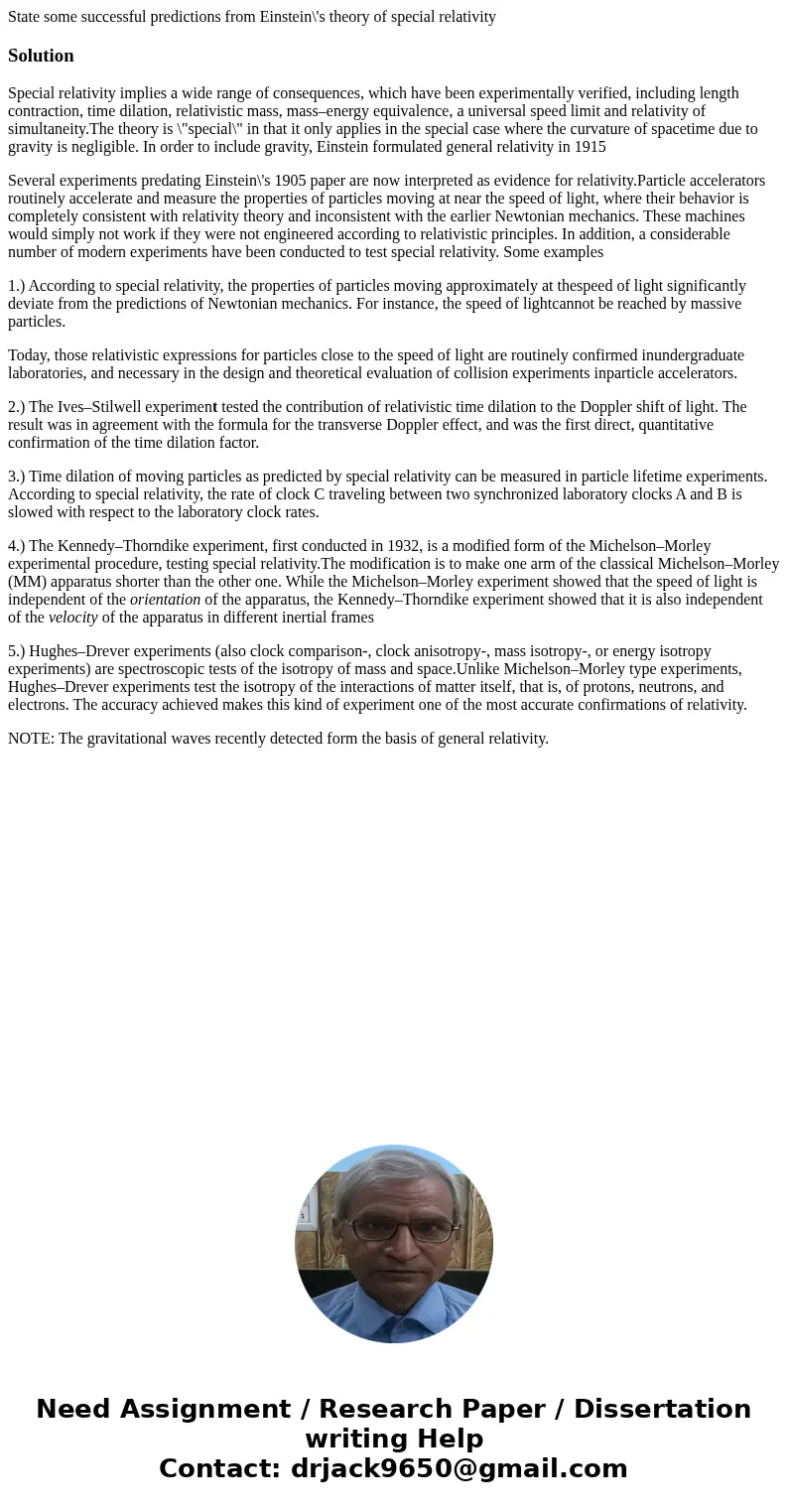 State some successful predictions from Einstein\'s theory of special relativity

Solution

Special relativity implies a wide range of consequences, which have been experimentally verified, including length contraction, time dilation, relativistic mass, mass–energy equivalence, a universal speed limit and relativity of simultaneity.The theory is \"special\" in that it only applies in the special case where the curvature of spacetime due to gravity is negligible. In order to include gravity, Einstein formulated general relativity in 1915

Several experiments predating Einstein\'s 1905 paper are now interpreted as evidence for relativity.Particle accelerators routinely accelerate and measure the properties of particles moving at near the speed of light, where their behavior is completely consistent with relativity theory and inconsistent with the earlier Newtonian mechanics. These machines would simply not work if they were not engineered according to relativistic principles. In addition, a considerable number of modern experiments have been conducted to test special relativity. Some examples

1.) According to special relativity, the properties of particles moving approximately at thespeed of light significantly deviate from the predictions of Newtonian mechanics. For instance, the speed of lightcannot be reached by massive particles.

Today, those relativistic expressions for particles close to the speed of light are routinely confirmed inundergraduate laboratories, and necessary in the design and theoretical evaluation of collision experiments inparticle accelerators.

2.) The Ives–Stilwell experiment tested the contribution of relativistic time dilation to the Doppler shift of light. The result was in agreement with the formula for the transverse Doppler effect, and was the first direct, quantitative confirmation of the time dilation factor.

3.) Time dilation of moving particles as predicted by special relativity can be measured in particle lifetime experiments. According to special relativity, the rate of clock C traveling between two synchronized laboratory clocks A and B is slowed with respect to the laboratory clock rates.

4.) The Kennedy–Thorndike experiment, first conducted in 1932, is a modified form of the Michelson–Morley experimental procedure, testing special relativity.The modification is to make one arm of the classical Michelson–Morley (MM) apparatus shorter than the other one. While the Michelson–Morley experiment showed that the speed of light is independent of the orientation of the apparatus, the Kennedy–Thorndike experiment showed that it is also independent of the velocity of the apparatus in different inertial frames

5.) Hughes–Drever experiments (also clock comparison-, clock anisotropy-, mass isotropy-, or energy isotropy experiments) are spectroscopic tests of the isotropy of mass and space.Unlike Michelson–Morley type experiments, Hughes–Drever experiments test the isotropy of the interactions of matter itself, that is, of protons, neutrons, and electrons. The accuracy achieved makes this kind of experiment one of the most accurate confirmations of relativity.

NOTE: The gravitational waves recently detected form the basis of general relativity.

Need Assignment / Research Paper / Dissertation writing Help
Contact: drjack9650@gmail.com